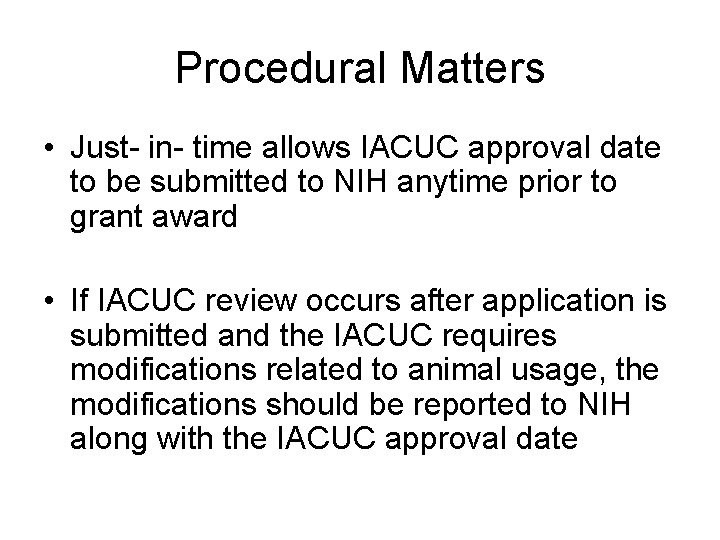 Procedural Matters

• Just- in- time allows IACUC approval date to be submitted to NIH anytime prior to grant award

• If IACUC review occurs after application is submitted and the IACUC requires modifications related to animal usage, the modifications should be reported to NIH along with the IACUC approval date